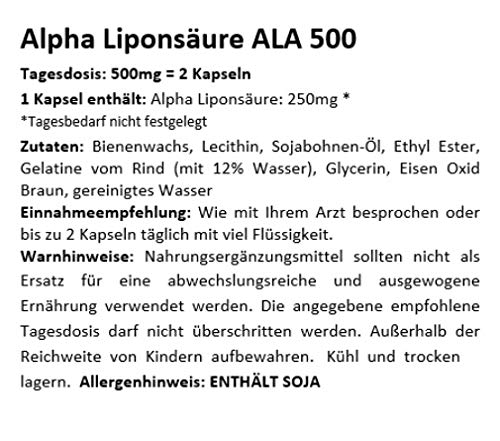 Alpha Liponsäure ALA 500

Tagesdosis: 500mg = 2 Kapseln

1 Kapsel enthält: Alpha Liponsäure: 250mg *

*Tagesbedarf nicht festgelegt

Zutaten: Bienenwachs, Lecithin, Sojabohnen-Öl, Ethyl Ester, Gelatine vom Rind (mit 12% Wasser), Glycerin, Eisen Oxid Braun, gereinigtes Wasser

Einnahmeempfehlung: Wie mit Ihrem Arzt besprochen oder bis zu 2 Kapseln täglich mit viel Flüssigkeit.

Warnhinweise: Nahrungsergänzungsmittel sollten nicht als Ersatz für eine abwechslungsreiche und ausgewogene Ernährung verwendet werden. Die angegebene empfohlene Tagesdosis darf nicht überschritten werden. Außerhalb der Reichweite von Kindern aufbewahren. Kühl und trocken lagern. Allergenhinweis: ENTHÄLT SOJA